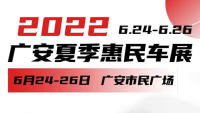 2022 6.24-6.26

广安夏季惠民车展

6月24-26日 广安市民广场